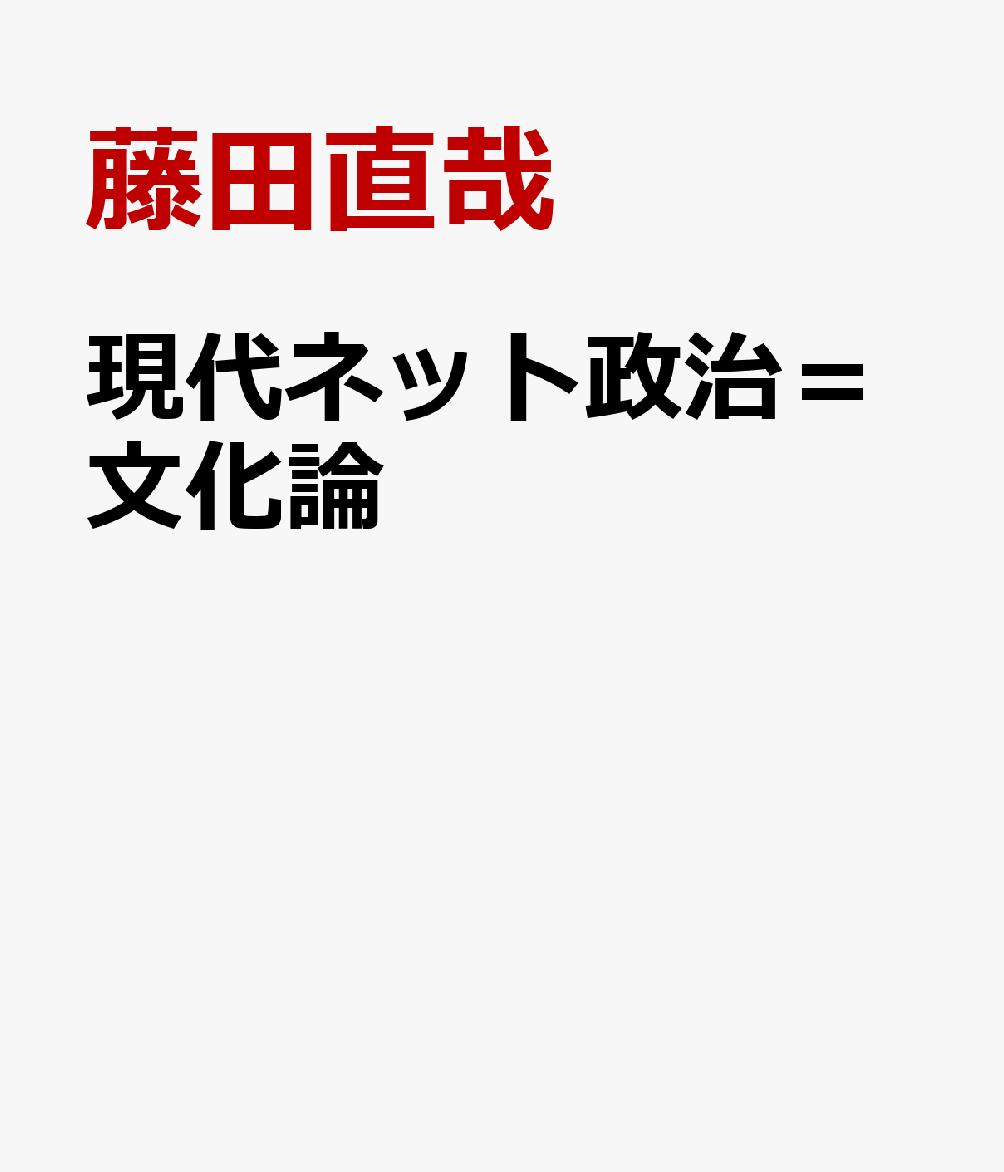 藤田直哉

現代ネット政治＝文化論